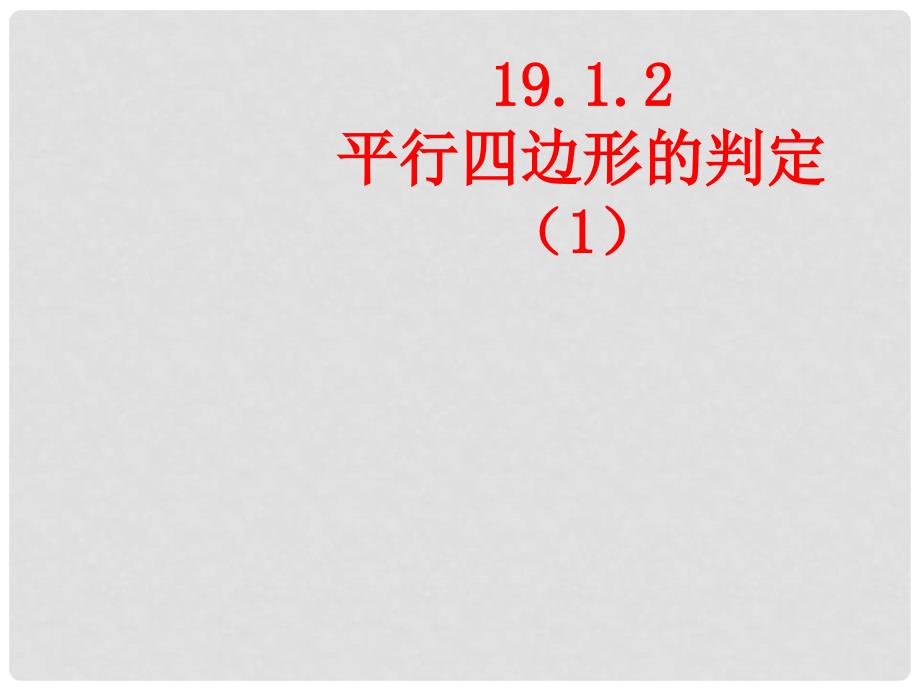 19.1.2
平行四边形的判定
（1）